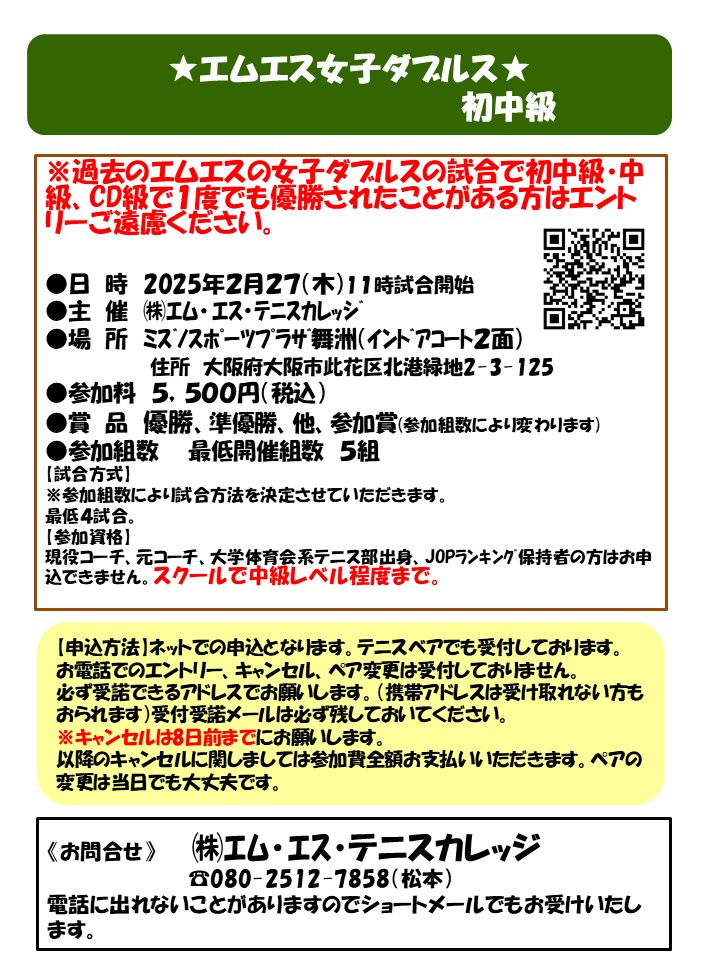 ★エムエス女子ダブルス★
初中級

※過去のエムエスの女子ダブルスの試合で初中級・中級、CD級で1度でも優勝されたことがある方はエントリーご遠慮ください。

●日 時 2025年2月27(木)11時試合開始
●主 催 ㈱エム・エス・テニスカレッジ
●場 所 ミズノスポーツプラザ舞洲(インドアコート2面)
住所 大阪府大阪市此花区北港緑地2-3-125
●参加料 5,500円(税込)
●賞 品 優勝、準優勝、他、参加賞(参加組数により変わります)
●参加組数 最低開催組数 5組
【試合方式】
※参加組数により試合方法を決定させていただきます。
最低4試合。
【参加資格】
現役コーチ、元コーチ、大学体育会系テニス部出身、JOPランキング保持者の方はお申込できません。スクールで中級レベル程度まで。

【申込方法】ネットでの申込となります。テニスベアでも受付しております。
お電話でのエントリー、キャンセル、ペア変更は受付しておりません。
必ず受諾できるアドレスでお願いします。(携帯アドレスは受け取れない方もおられます)受付受諾メールは必ず残しておいてください。
※キャンセルは8日前までにお願いします。
以降のキャンセルに関しましては参加費全額お支払いいただきます。ペアの変更は当日でも大丈夫です。

《お問合せ》 ㈱エム・エス・テニスカレッジ
☎080-2512-7858(松本)
電話に出れないことがありますのでショートメールでもお受けいたします。